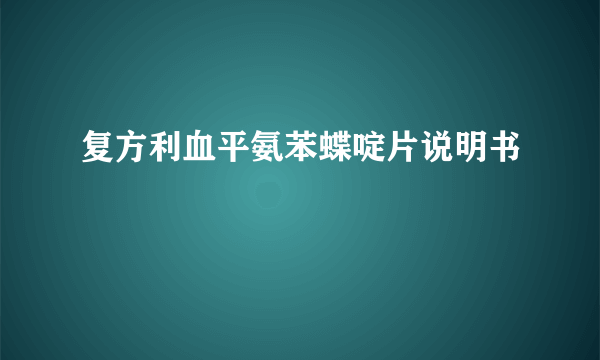 复方利血平氨苯蝶啶片说明书